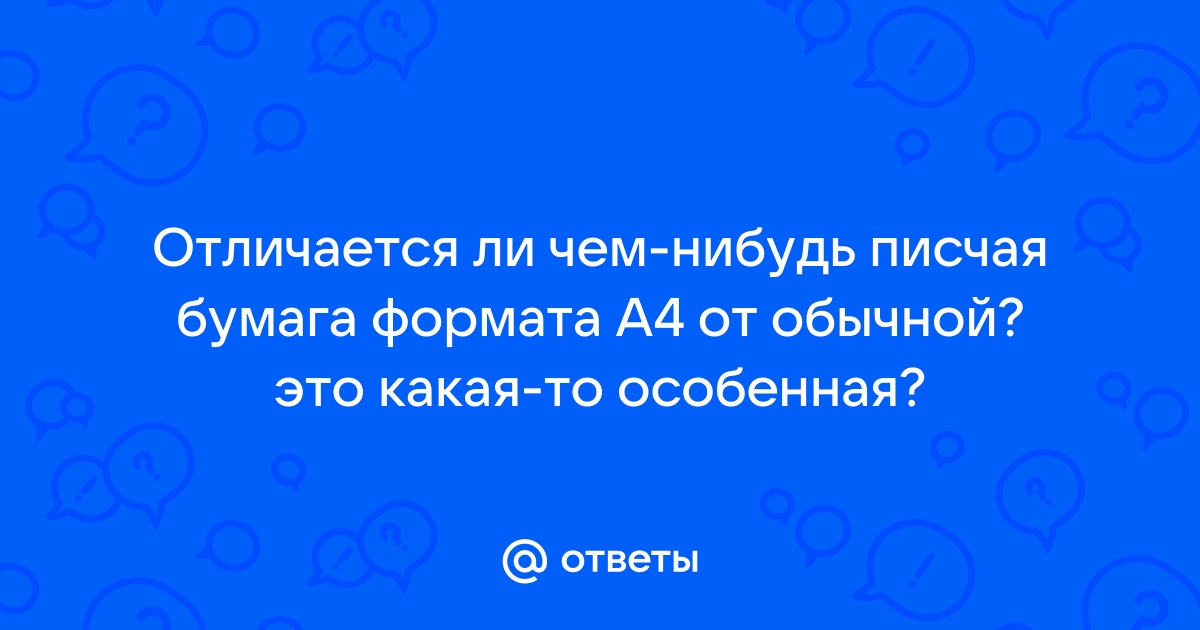 Отличается ли чем-нибудь писчая бумага формата А4 от обычной? это какая-то особенная?

@ ответы